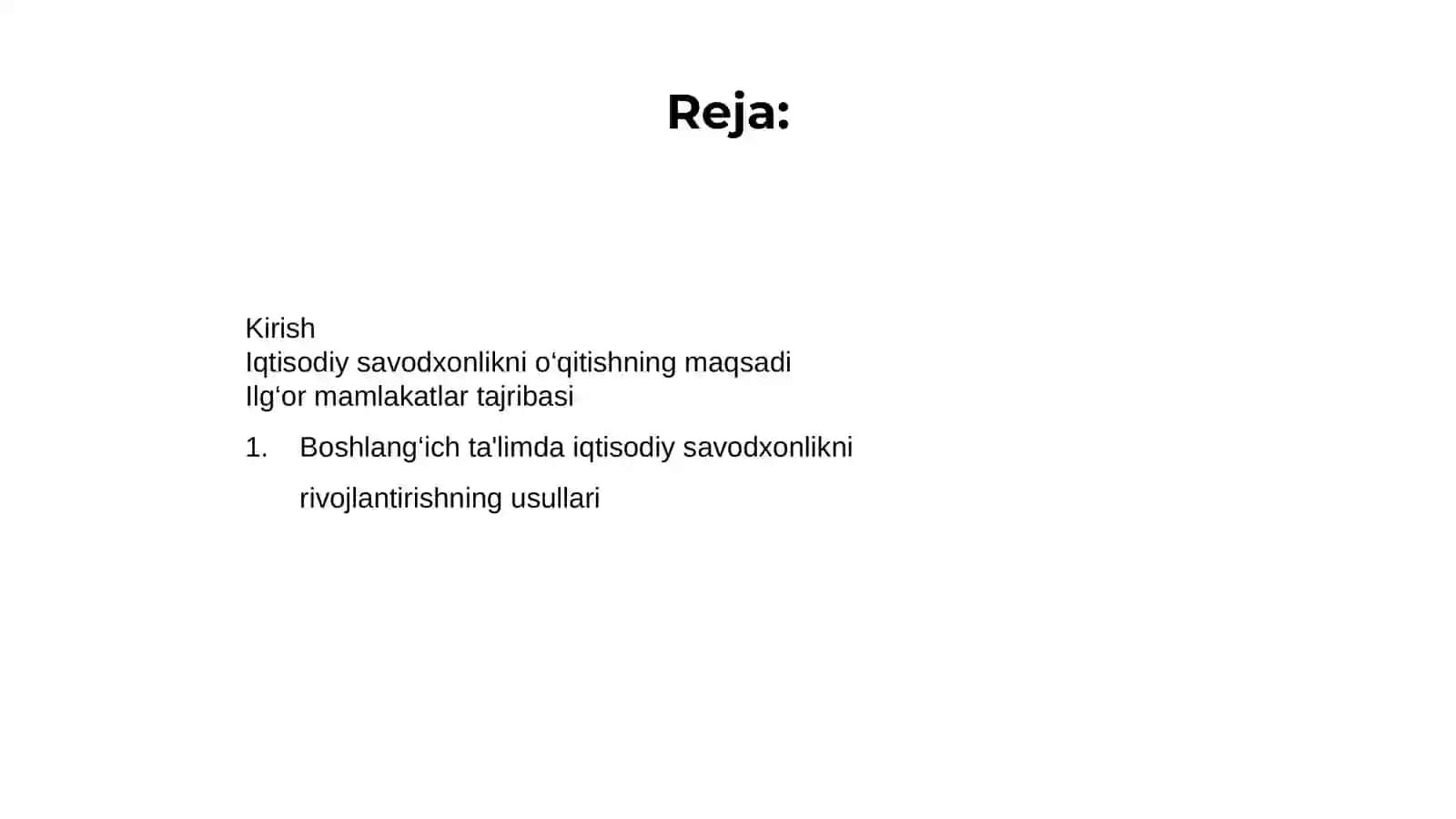 Reja:

Kirish
Iqtisodiy savodxonlikni o‘qitishning maqsadi
Ilg‘or mamlakatlar tajribasi

1. Boshlang‘ich ta'limda iqtisodiy savodxonlikni rivojlantirishning usullari